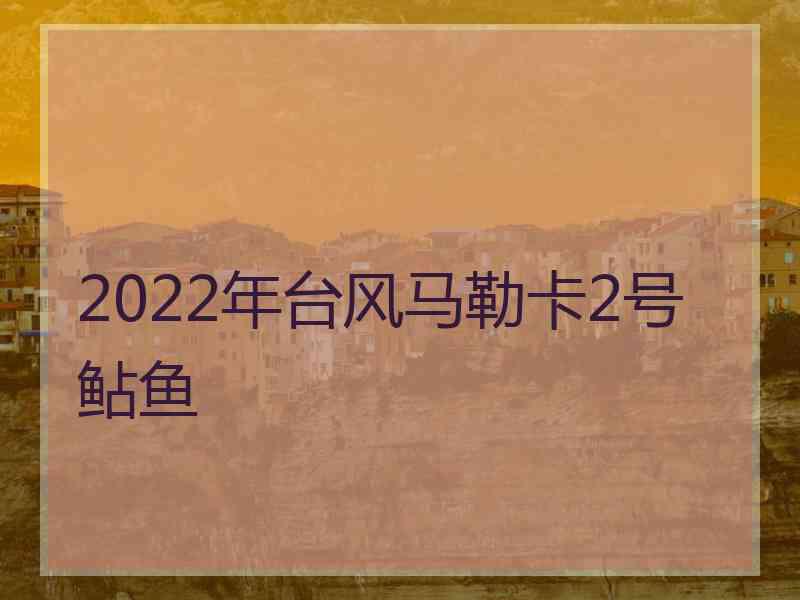 2022年台风马勒卡2号鲇鱼